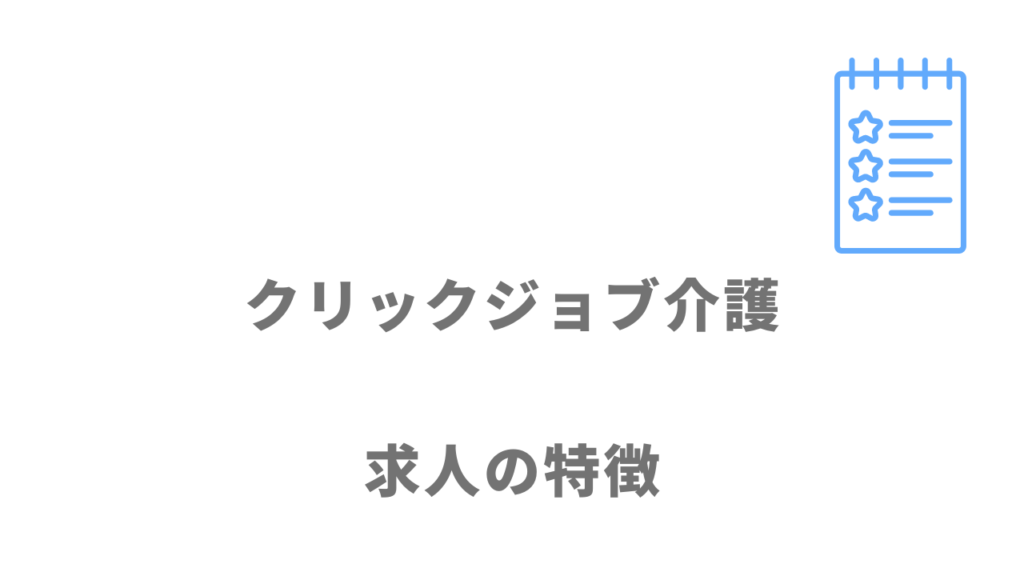 クリックジョブ介護

求人の特徴